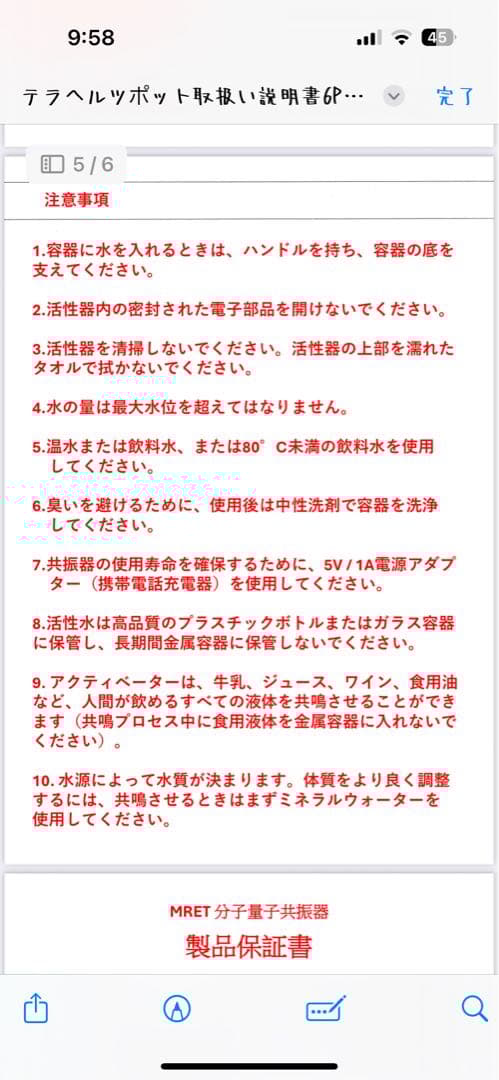 9:58

45

テラヘルツポット取扱い説明書6P…

完了

5 / 6

注意事項

1.容器に水を入れるときは、ハンドルを持ち、容器の底を支えてください。

2.活性器内の密封された電子部品を開けないでください。

3.活性器を清掃しないでください。活性器の上部を濡れたタオルで拭かないでください。

4.水の量は最大水位を超えてはなりません。

5.温水または飲料水、または80° C未満の飲料水を使用してください。

6.臭いを避けるために、使用後は中性洗剤で容器を洗浄してください。

7.共振器の使用寿命を確保するために、5V / 1A電源アダプター（携帯電話充電器）を使用してください。

8.活性水は高品質のプラスチックボトルまたはガラス容器に保管し、長期間金属容器に保管しないでください。

9. アクティベーターは、牛乳、ジュース、ワイン、食用油など、人間が飲めるすべての液体を共鳴させることができます（共鳴プロセス中に食用液体を金属容器に入れないでください）。

10. 水源によって水質が決まります。体質をより良く調整するには、共鳴させるときはまずミネラルウォーターを使用してください。

MRET 分子量子共振器

製品保証書